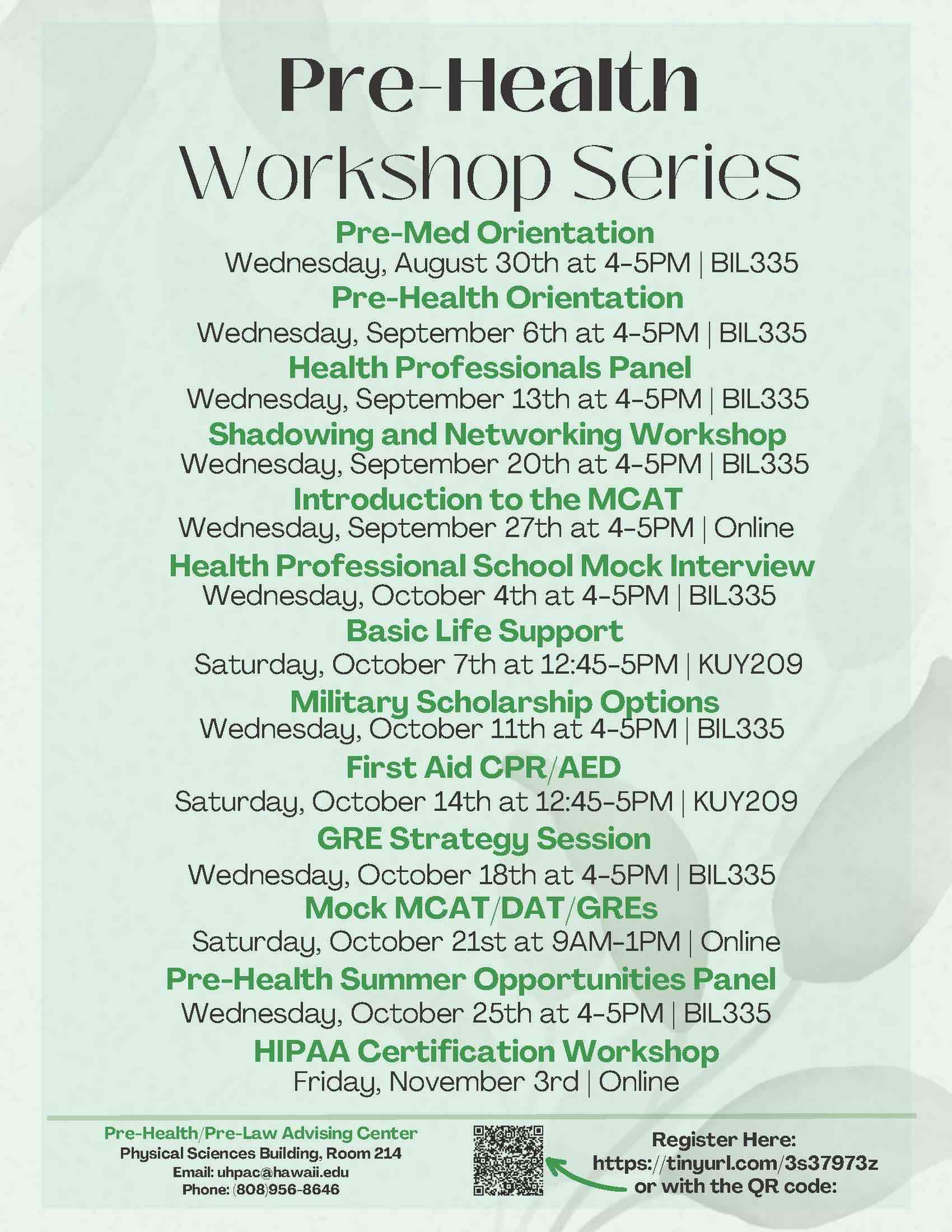 Pre-Health
Workshop Series

Pre-Med Orientation
Wednesday, August 30th at 4-5PM | BIL335

Pre-Health Orientation
Wednesday, September 6th at 4-5PM | BIL335

Health Professionals Panel
Wednesday, September 13th at 4-5PM | BIL335

Shadowing and Networking Workshop
Wednesday, September 20th at 4-5PM | BIL335

Introduction to the MCAT
Wednesday, September 27th at 4-5PM | Online

Health Professional School Mock Interview
Wednesday, October 4th at 4-5PM | BIL335

Basic Life Support
Saturday, October 7th at 12:45-5PM | KUY209

Military Scholarship Options
Wednesday, October 11th at 4-5PM | BIL335

First Aid CPR/AED
Saturday, October 14th at 12:45-5PM | KUY209

GRE Strategy Session
Wednesday, October 18th at 4-5PM | BIL335

Mock MCAT/DAT/GREs
Saturday, October 21st at 9AM-1PM | Online

Pre-Health Summer Opportunities Panel
Wednesday, October 25th at 4-5PM | BIL335

HIPAA Certification Workshop
Friday, November 3rd | Online

Pre-Health/Pre-Law Advising Center
Physical Sciences Building, Room 214
Email: uhpac@hawaii.edu
Phone: (808)956-8646

Register Here:
https://tinyurl.com/3s37973z
or with the QR code: